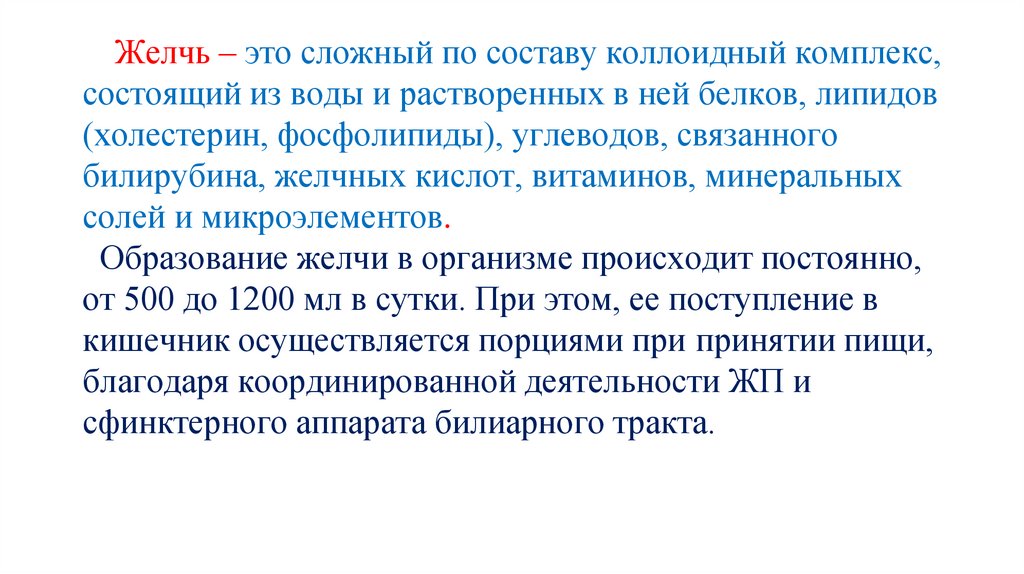 Желчь – это сложный по составу коллоидный комплекс, состоящий из воды и растворенных в ней белков, липидов (холестерин, фосфолипиды), углеводов, связанного билирубина, желчных кислот, витаминов, минеральных солей и микроэлементов.

Образование желчи в организме происходит постоянно, от 500 до 1200 мл в сутки. При этом, ее поступление в кишечник осуществляется порциями при принятии пищи, благодаря координированной деятельности ЖП и сфинктерного аппарата билиарного тракта.